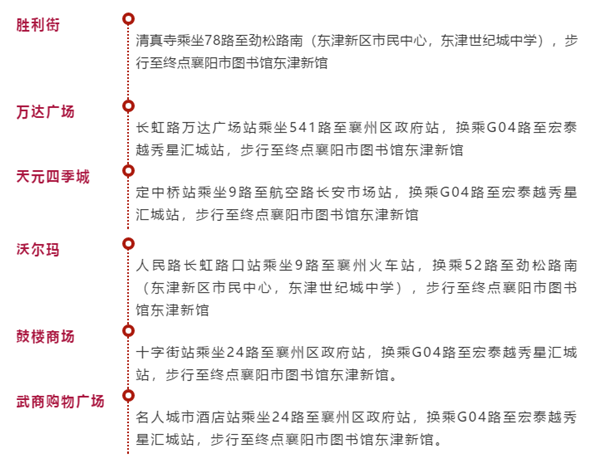 胜利街

清真寺乘坐78路至劲松路南（东津新区市民中心，东津世纪城中学），步行至终点襄阳市图书馆东津新馆

万达广场

长虹路万达广场站乘坐541路至襄州区政府站，换乘G04路至宏泰越秀星汇城站，步行至终点襄阳市图书馆东津新馆

天元四季城

定中桥站乘坐9路至航空路长安市场站，换乘G04路至宏泰越秀星汇城站，步行至终点襄阳市图书馆东津新馆

沃尔玛

人民路长虹路口站乘坐9路至襄州火车站，换乘52路至劲松路南（东津新区市民中心，东津世纪城中学），步行至终点襄阳市图书馆东津新馆

鼓楼商场

十字街站乘坐24路至襄州区政府站，换乘G04路至宏泰越秀星汇城站，步行至终点襄阳市图书馆东津新馆。

武商购物广场

名人城市酒店站乘坐24路至襄州区政府站，换乘G04路至宏泰越秀星汇城站，步行至终点襄阳市图书馆东津新馆。